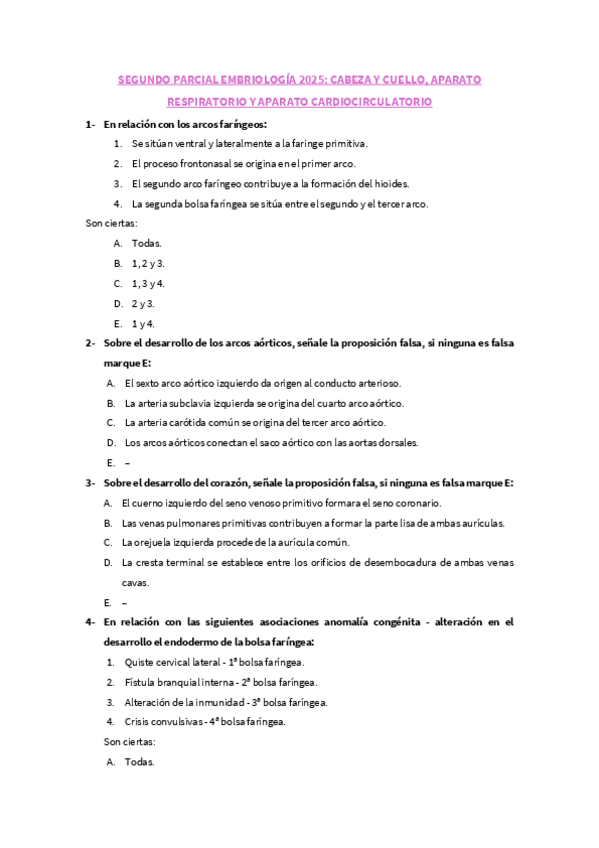 SEGUNDO PARCIAL EMBRIOLOGÍA 2025: CABEZA Y CUELLO, APARATO RESPIRATORIO Y APARATO CARDIOCIRCULATORIO

1- En relación con los arcos faríngeos:

1. Se sitúan ventral y lateralmente a la faringe primitiva.
2. El proceso frontonasal se origina en el primer arco.
3. El segundo arco faríngeo contribuye a la formación del hioides.
4. La segunda bolsa faríngea se sitúa entre el segundo y el tercer arco.

Son ciertas:

A. Todas.
B. 1, 2 y 3.
C. 1, 3 y 4.
D. 2 y 3.
E. 1 y 4.

2- Sobre el desarrollo de los arcos aórticos, señale la proposición falsa, si ninguna es falsa marque E:

A. El sexto arco aórtico izquierdo da origen al conducto arterioso.
B. La arteria subclavia izquierda se origina del cuarto arco aórtico.
C. La arteria carótida común se origina del tercer arco aórtico.
D. Los arcos aórticos conectan el saco aórtico con las aortas dorsales.
E. –

3- Sobre el desarrollo del corazón, señale la proposición falsa, si ninguna es falsa marque E:

A. El cuerno izquierdo del seno venoso primitivo formara el seno coronario.
B. Las venas pulmonares primitivas contribuyen a formar la parte lisa de ambas aurículas.
C. La orejuela izquierda procede de la aurícula común.
D. La cresta terminal se establece entre los orificios de desembocadura de ambas venas cavas.
E. –

4- En relación con las siguientes asociaciones anomalía congénita - alteración en el desarrollo el endodermo de la bolsa faríngea:

1. Quiste cervical lateral - 1ª bolsa faríngea.
2. Fístula branquial interna - 2ª bolsa faríngea.
3. Alteración de la inmunidad - 3ª bolsa faríngea.
4. Crisis convulsivas - 4ª bolsa faríngea.

Son ciertas:

A. Todas.